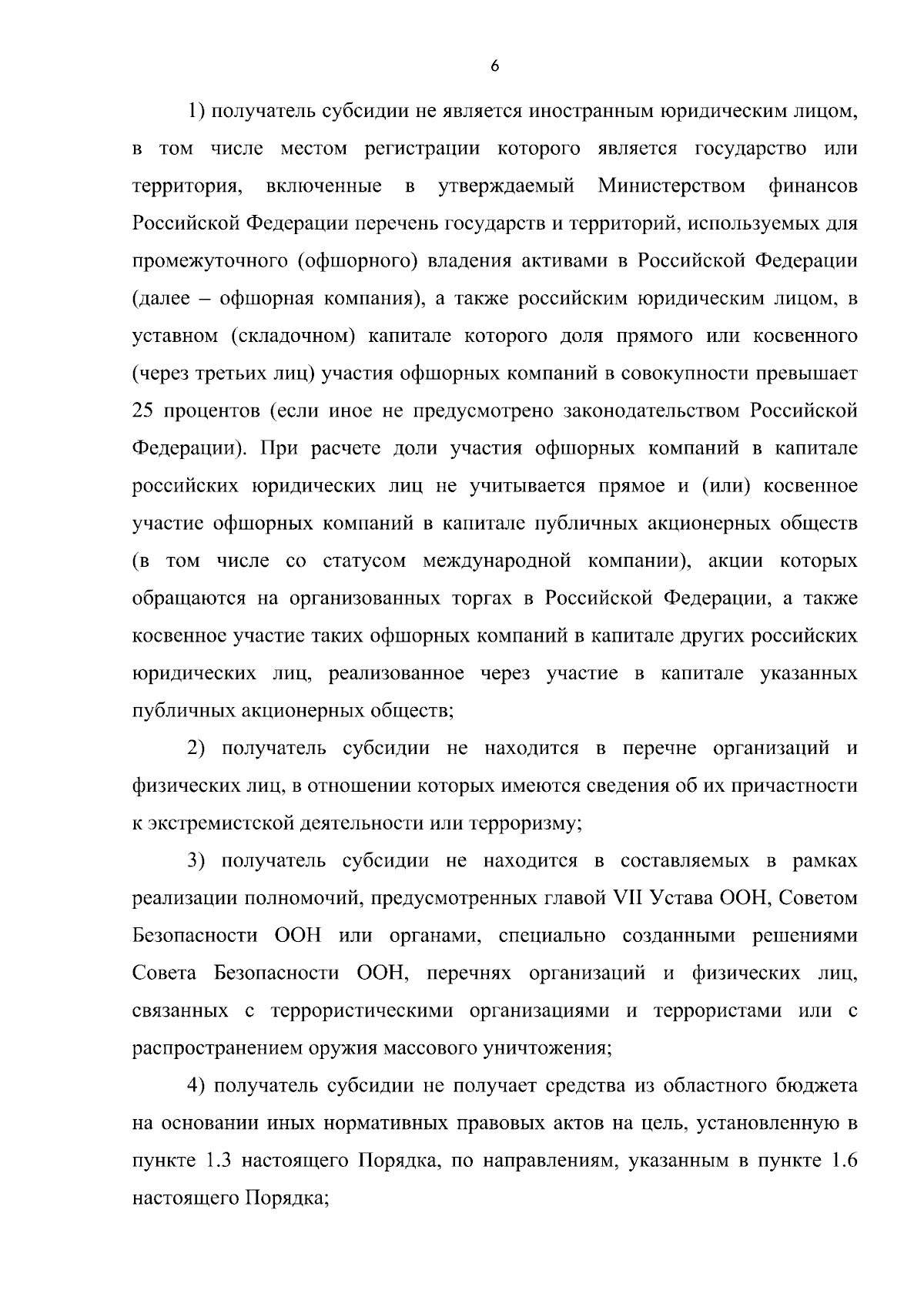 6

1) получатель субсидии не является иностранным юридическим лицом, в том числе местом регистрации которого является государство или территория, включенные в утверждаемый Министерством финансов Российской Федерации перечень государств и территорий, используемых для промежуточного (офшорного) владения активами в Российской Федерации (далее – офшорная компания), а также российским юридическим лицом, в уставном (складочном) капитале которого доля прямого или косвенного (через третьих лиц) участия офшорных компаний в совокупности превышает 25 процентов (если иное не предусмотрено законодательством Российской Федерации). При расчете доли участия офшорных компаний в капитале российских юридических лиц не учитывается прямое и (или) косвенное участие офшорных компаний в капитале публичных акционерных обществ (в том числе со статусом международной компании), акции которых обращаются на организованных торгах в Российской Федерации, а также косвенное участие таких офшорных компаний в капитале других российских юридических лиц, реализованное через участие в капитале указанных публичных акционерных обществ;

2) получатель субсидии не находится в перечне организаций и физических лиц, в отношении которых имеются сведения об их причастности к экстремистской деятельности или терроризму;

3) получатель субсидии не находится в составляемых в рамках реализации полномочий, предусмотренных главой VII Устава ООН, Советом Безопасности ООН или органами, специально созданными решениями Совета Безопасности ООН, перечнях организаций и физических лиц, связанных с террористическими организациями и террористами или с распространением оружия массового уничтожения;

4) получатель субсидии не получает средства из областного бюджета на основании иных нормативных правовых актов на цель, установленную в пункте 1.3 настоящего Порядка, по направлениям, указанным в пункте 1.6 настоящего Порядка;